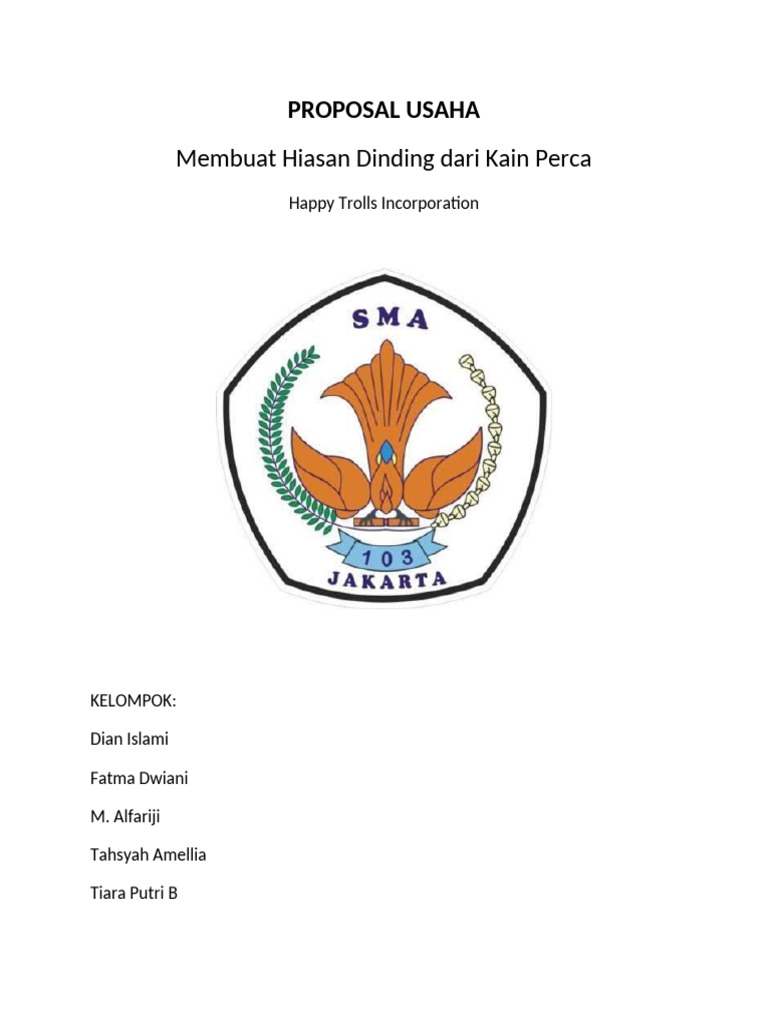 PROPOSAL USAHA

Membuat Hiasan Dinding dari Kain Perca

Happy Trolls Incorporation

SMA

103

JAKARTA

KELOMPOK:

Dian Islami

Fatma Dwiani

M. Alfariji

Tahsyah Amellia

Tiara Putri B